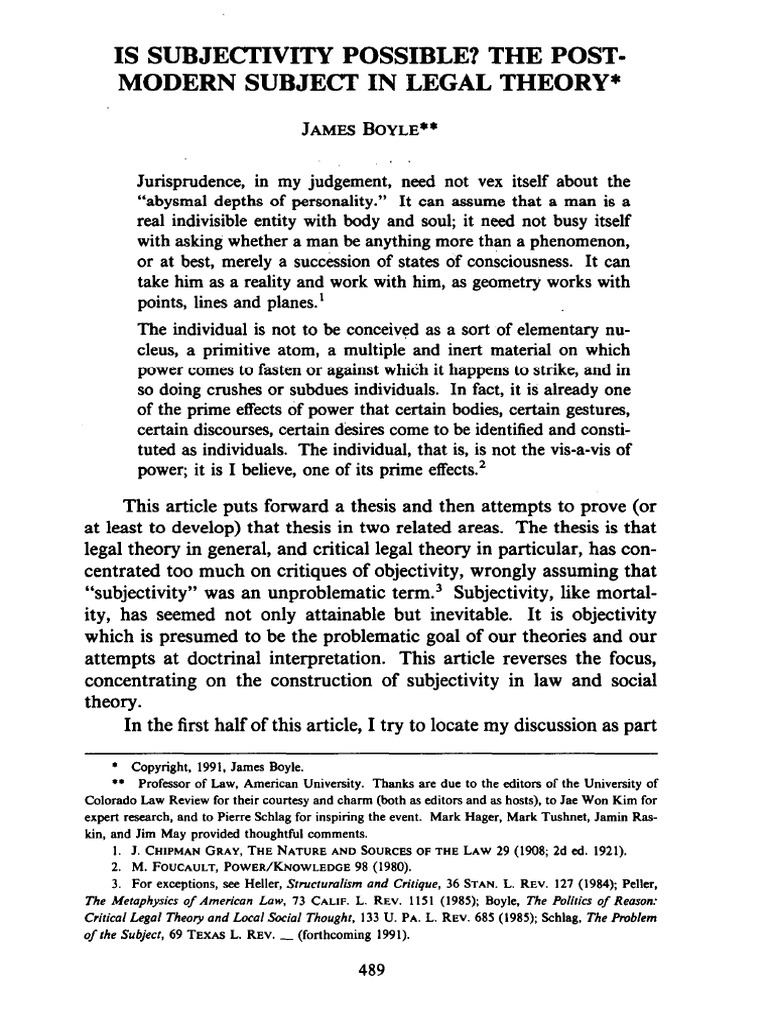 IS SUBJECTIVITY POSSIBLE? THE POST-MODERN SUBJECT IN LEGAL THEORY*

JAMES BOYLE**

Jurisprudence, in my judgement, need not vex itself about the "abysmal depths of personality." It can assume that a man is a real indivisible entity with body and soul; it need not busy itself with asking whether a man be anything more than a phenomenon, or at best, merely a succession of states of consciousness. It can take him as a reality and work with him, as geometry works with points, lines and planes.$^{1}$

The individual is not to be conceived as a sort of elementary nucleus, a primitive atom, a multiple and inert material on which power comes to fasten or against which it happens to strike, and in so doing crushes or subdues individuals. In fact, it is already one of the prime effects of power that certain bodies, certain gestures, certain discourses, certain desires come to be identified and constituted as individuals. The individual, that is, is not the vis-a-vis of power; it is I believe, one of its prime effects.$^{2}$

This article puts forward a thesis and then attempts to prove (or at least to develop) that thesis in two related areas. The thesis is that legal theory in general, and critical legal theory in particular, has concentrated too much on critiques of objectivity, wrongly assuming that "subjectivity" was an unproblematic term.$^{3}$ Subjectivity, like mortality, has seemed not only attainable but inevitable. It is objectivity which is presumed to be the problematic goal of our theories and our attempts at doctrinal interpretation. This article reverses the focus, concentrating on the construction of subjectivity in law and social theory.

In the first half of this article, I try to locate my discussion as part

* Copyright, 1991, James Boyle.
** Professor of Law, American University. Thanks are due to the editors of the University of Colorado Law Review for their courtesy and charm (both as editors and as hosts), to Jae Won Kim for expert research, and to Pierre Schlag for inspiring the event. Mark Hager, Mark Tushnet, Jamin Raskin, and Jim May provided thoughtful comments.
1. J. CHIPMAN GRAY, THE NATURE AND SOURCES OF THE LAW 29 (1908; 2d ed. 1921).
2. M. FOUCAULT, POWER/KNOWLEDGE 98 (1980).
3. For exceptions, see Heller, Structuralism and Critique, 36 STAN. L. REV. 127 (1984); Peller, The Metaphysics of American Law, 73 CALIF. L. REV. 1151 (1985); Boyle, The Politics of Reason: Critical Legal Theory and Local Social Thought, 133 U. PA. L. REV. 685 (1985); Schlag, The Problem of the Subject, 69 TEXAS L. REV. ____ (forthcoming 1991).

489